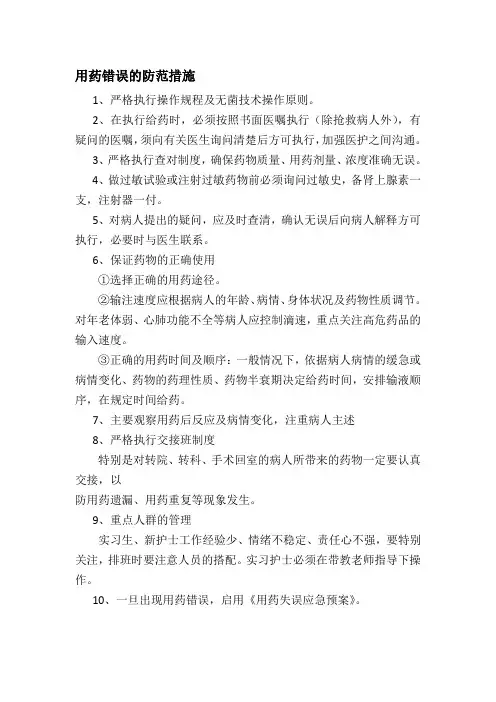 用药错误的防范措施

1、严格执行操作规程及无菌技术操作原则。

2、在执行给药时，必须按照书面医嘱执行（除抢救病人外），有疑问的医嘱，须向有关医生询问清楚后方可执行，加强医护之间沟通。

3、严格执行查对制度，确保药物质量、用药剂量、浓度准确无误。

4、做过敏试验或注射过敏药物前必须询问过敏史，备肾上腺素一支，注射器一付。

5、对病人提出的疑问，应及时查清，确认无误后向病人解释方可执行，必要时与医生联系。

6、保证药物的正确使用

①选择正确的用药途径。

②输注速度应根据病人的年龄、病情、身体状况及药物性质调节。对年老体弱、心肺功能不全等病人应控制滴速，重点关注高危药品的输入速度。

③正确的用药时间及顺序：一般情况下，依据病人病情的缓急或病情变化、药物的药理性质、药物半衰期决定给药时间，安排输液顺序，在规定时间给药。

7、主要观察用药后反应及病情变化，注重病人主述

8、严格执行交接班制度

特别是对转院、转科、手术回室的病人所带来的药物一定要认真交接，以

防用药遗漏、用药重复等现象发生。

9、重点人群的管理

实习生、新护士工作经验少、情绪不稳定、责任心不强，要特别关注，排班时要注意人员的搭配。实习护士必须在带教老师指导下操作。

10、一旦出现用药错误，启用《用药失误应急预案》。